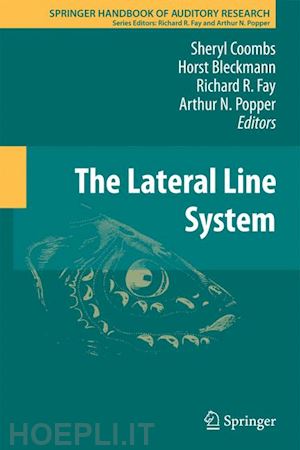 SPRINGER HANDBOOK OF AUDITORY RESEARCH
Series Editors: Richard R. Fay and Arthur N. Popper

Sheryl Coombs
Horst Bleckmann
Richard R. Fay
Arthur N. Popper
Editors

The Lateral Line System

Springer

HOEPLI.IT